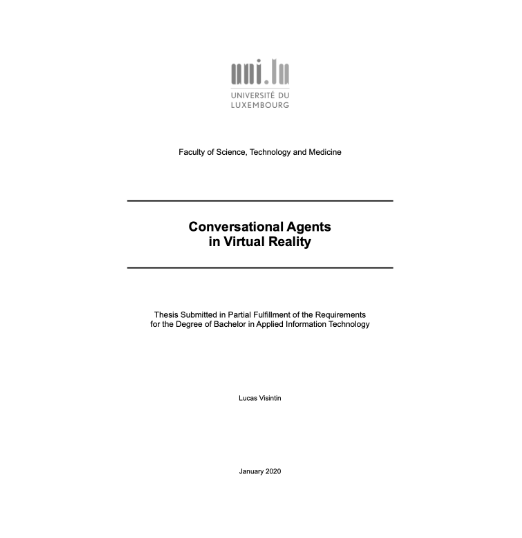 uni.lu
UNIVERSITÉ DU
LUXEMBOURG

Faculty of Science, Technology and Medicine

Conversational Agents
in Virtual Reality

Thesis Submitted in Partial Fulfillment of the Requirements for the Degree of Bachelor in Applied Information Technology

Lucas Visintin

January 2020